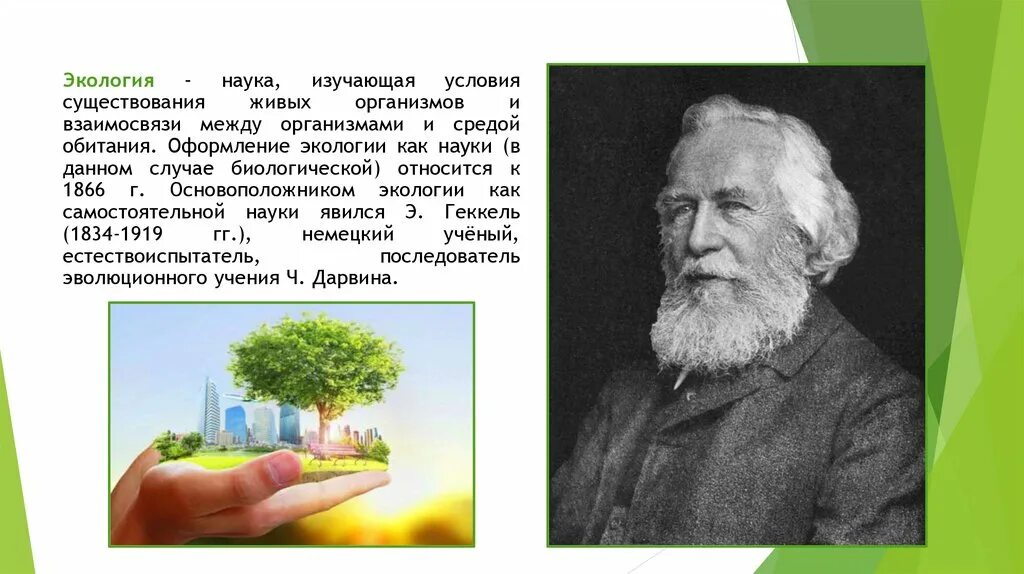 Экология - наука, изучающая условия существования живых организмов и взаимосвязи между организмами и средой обитания. Оформление экологии как науки (в данном случае биологической) относится к 1866 г. Основоположником экологии как самостоятельной науки явился Э. Геккель (1834-1919 гг.), немецкий учёный, естествоиспытатель, последователь эволюционного учения Ч. Дарвина.